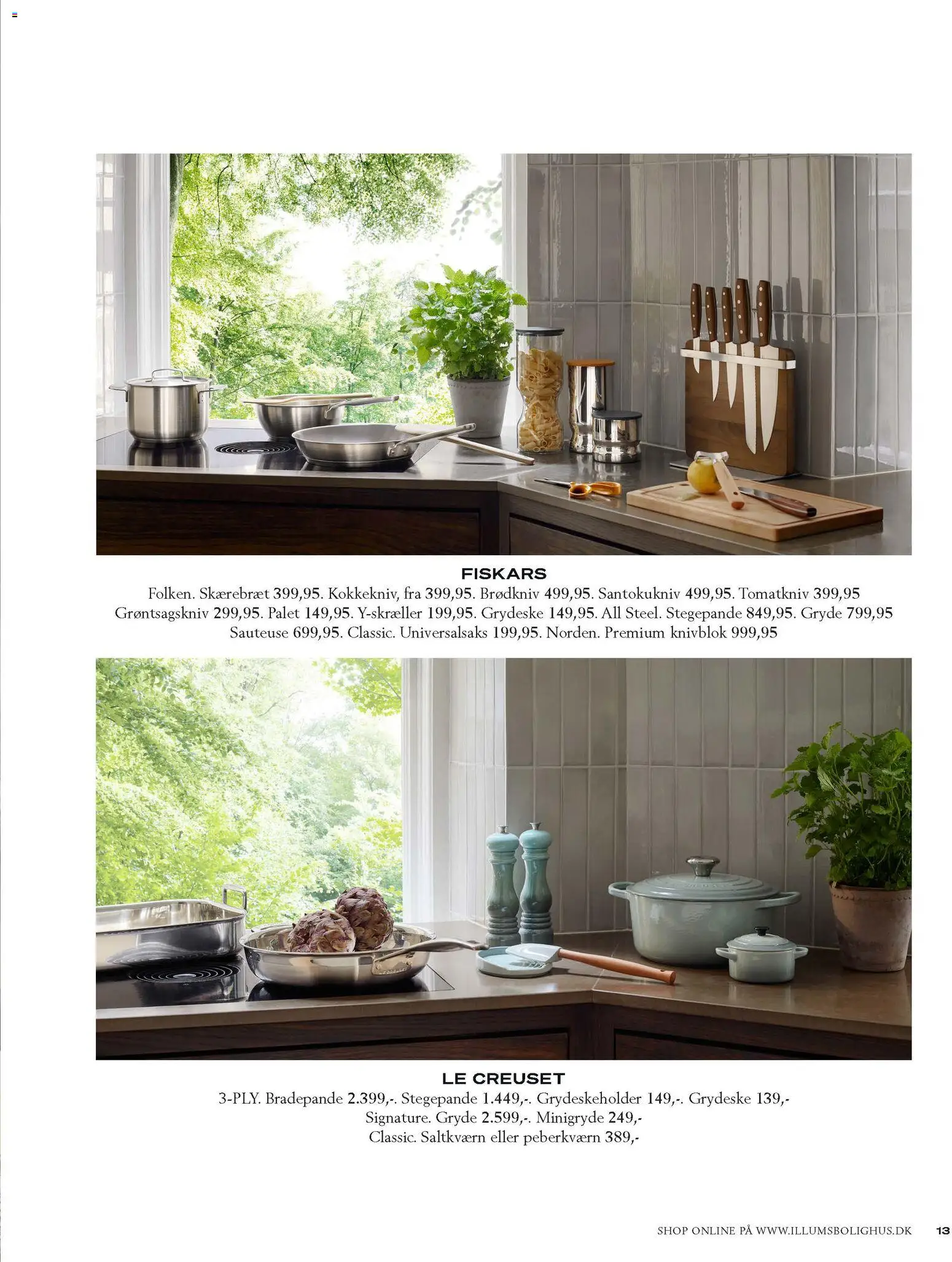 FISKARS

Folken. Skærebræt 399,95. Kokkekniv, fra 399,95. Brødkniv 499,95. Santokukniv 499,95. Tomatkniv 399,95 Grøntsagskniv 299,95. Palet 149,95. Y-skræller 199,95. Grydeske 149,95. All Steel. Stegepande 849,95. Gryde 799,95 Sauteuse 699,95. Classic. Universalsaks 199,95. Norden. Premium knivblok 999,95

LE CREUSET

3-PLY. Bradepande 2.399,-. Stegepande 1.449,-. Grydeskeholder 149,-. Grydeske 139,- Signature. Gryde 2.599,-. Minigryde 249,- Classic. Saltkværn eller peberkværn 389,-

SHOP ONLINE PÅ WWW.ILLUMSBOLIGHUS.DK 13